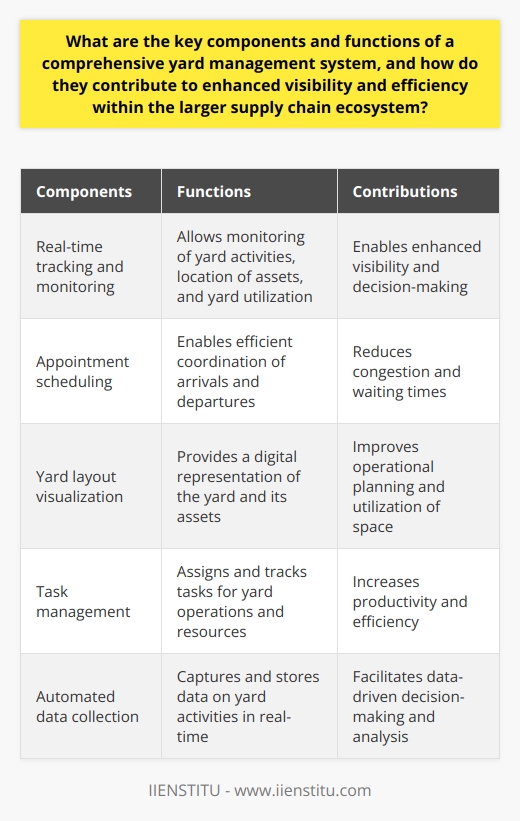 What are the key components and functions of a comprehensive yard management system, and how do they contribute to enhanced visibility and efficiency within the larger supply chain ecosystem?

| Components | Functions | Contributions |
|---|---|---|
| Real-time tracking and monitoring | Allows monitoring of yard activities, location of assets, and yard utilization | Enables enhanced visibility and decision-making |
| Appointment scheduling | Enables efficient coordination of arrivals and departures | Reduces congestion and waiting times |
| Yard layout visualization | Provides a digital representation of the yard and its assets | Improves operational planning and utilization of space |
| Task management | Assigns and tracks tasks for yard operations and resources | Increases productivity and efficiency |
| Automated data collection | Captures and stores data on yard activities in real-time | Facilitates data-driven decision-making and analysis |

IIENSTITU - www.iienstitu.com